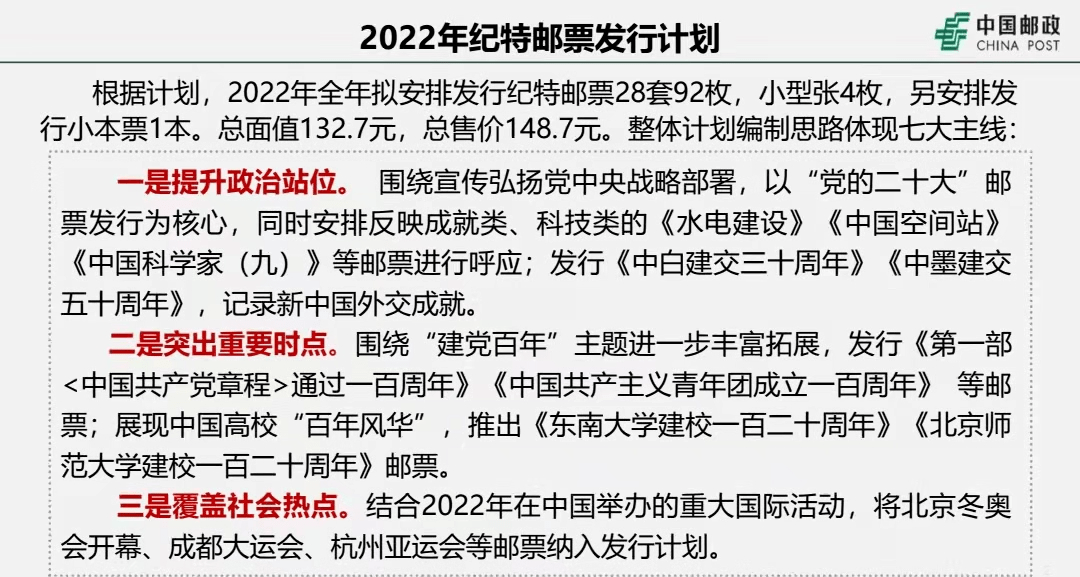 2022年纪特邮票发行计划

中国邮政
CHINA POST

根据计划，2022年全年拟安排发行纪特邮票28套92枚，小型张4枚，另安排发行小本票1本。总面值132.7元，总售价148.7元。整体计划编制思路体现七大主线：

一是提升政治站位。 围绕宣传弘扬党中央战略部署，以“党的二十大”邮票发行为核心，同时安排反映成就类、科技类的《水电建设》《中国空间站》《中国科学家（九）》等邮票进行呼应；发行《中白建交三十周年》《中墨建交五十周年》，记录新中国外交成就。

二是突出重要时点。围绕“建党百年”主题进一步丰富拓展，发行《第一部<中国共产党章程>通过一百周年》《中国共产主义青年团成立一百周年》 等邮票；展现中国高校“百年风华”，推出《东南大学建校一百二十周年》《北京师范大学建校一百二十周年》邮票。

三是覆盖社会热点。结合2022年在中国举办的重大国际活动，将北京冬奥会开幕、成都大运会、杭州亚运会等邮票纳入发行计划。